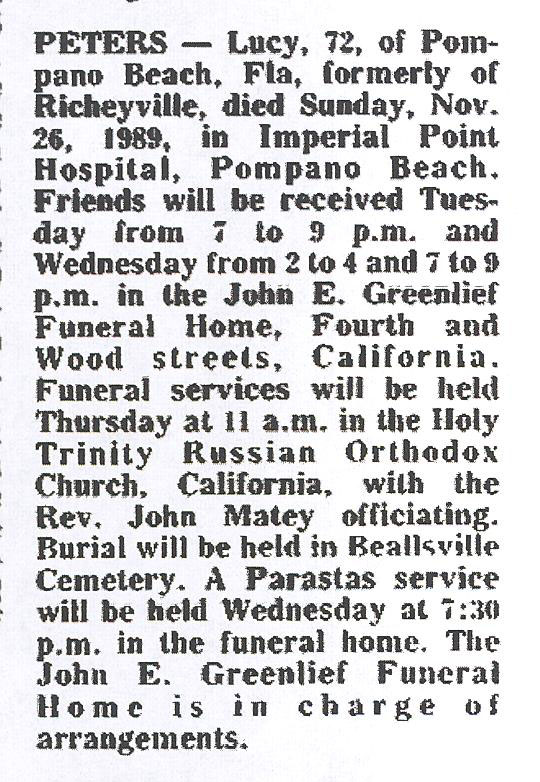 PETERS — Lucy, 72, of Pompano Beach, Fla, formerly of Richeyville, died Sunday, Nov. 26, 1989, in Imperial Point Hospital, Pompano Beach. Friends will be received Tuesday from 7 to 9 p.m. and Wednesday from 2 to 4 and 7 to 9 p.m. in the John E. Greenlief Funeral Home, Fourth and Wood streets, California. Funeral services will be held Thursday at 11 a.m. in the Holy Trinity Russian Orthodox Church, California, with the Rev. John Matey officiating. Burial will be held in Beallsville Cemetery. A Parastas service will be held Wednesday at 7:30 p.m. in the funeral home. The John E. Greenlief Funeral Home is in charge of arrangements.